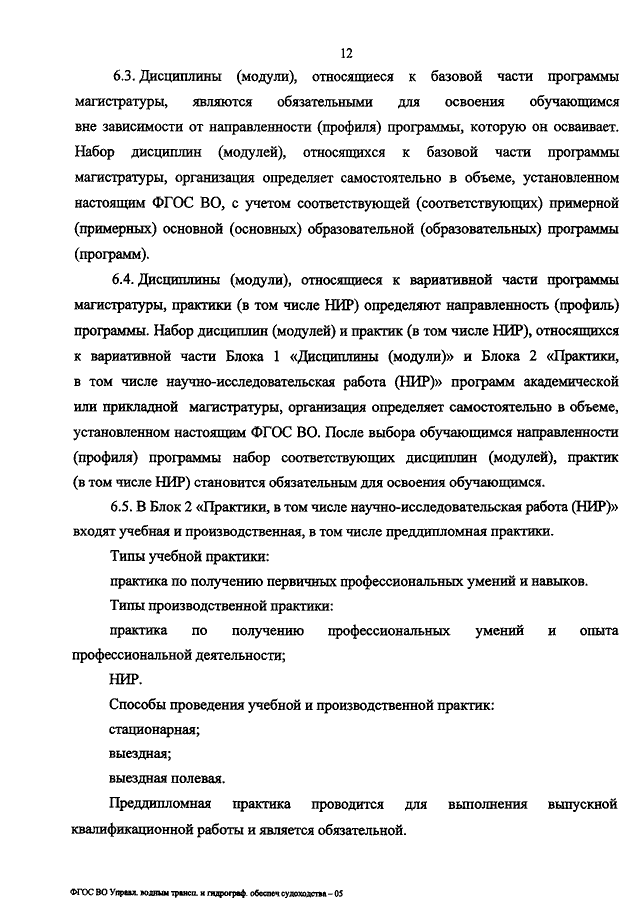 12

6.3. Дисциплины (модули), относящиеся к базовой части программы магистратуры, являются обязательными для освоения обучающимся вне зависимости от направленности (профиля) программы, которую он осваивает. Набор дисциплин (модулей), относящихся к базовой части программы магистратуры, организация определяет самостоятельно в объеме, установленном настоящим ФГОС ВО, с учетом соответствующей (соответствующих) примерной (примерных) основной (основных) образовательной (образовательных) программы (программ).

6.4. Дисциплины (модули), относящиеся к вариативной части программы магистратуры, практики (в том числе НИР) определяют направленность (профиль) программы. Набор дисциплин (модулей) и практик (в том числе НИР), относящихся к вариативной части Блока 1 «Дисциплины (модули)» и Блока 2 «Практики, в том числе научно-исследовательская работа (НИР)» программ академической или прикладной магистратуры, организация определяет самостоятельно в объеме, установленном настоящим ФГОС ВО. После выбора обучающимся направленности (профиля) программы набор соответствующих дисциплин (модулей), практик (в том числе НИР) становится обязательным для освоения обучающимся.

6.5. В Блок 2 «Практики, в том числе научно-исследовательская работа (НИР)» входят учебная и производственная, в том числе преддипломная практики.

Типы учебной практики:

практика по получению первичных профессиональных умений и навыков.

Типы производственной практики:

практика по получению профессиональных умений и опыта профессиональной деятельности;

НИР.

Способы проведения учебной и производственной практик:

стационарная;

выездная;

выездная полевая.

Преддипломная практика проводится для выполнения выпускной квалификационной работы и является обязательной.

ФГОС ВО Управл. водным трансп. и гидрограф. обеспеч судоходства – 05